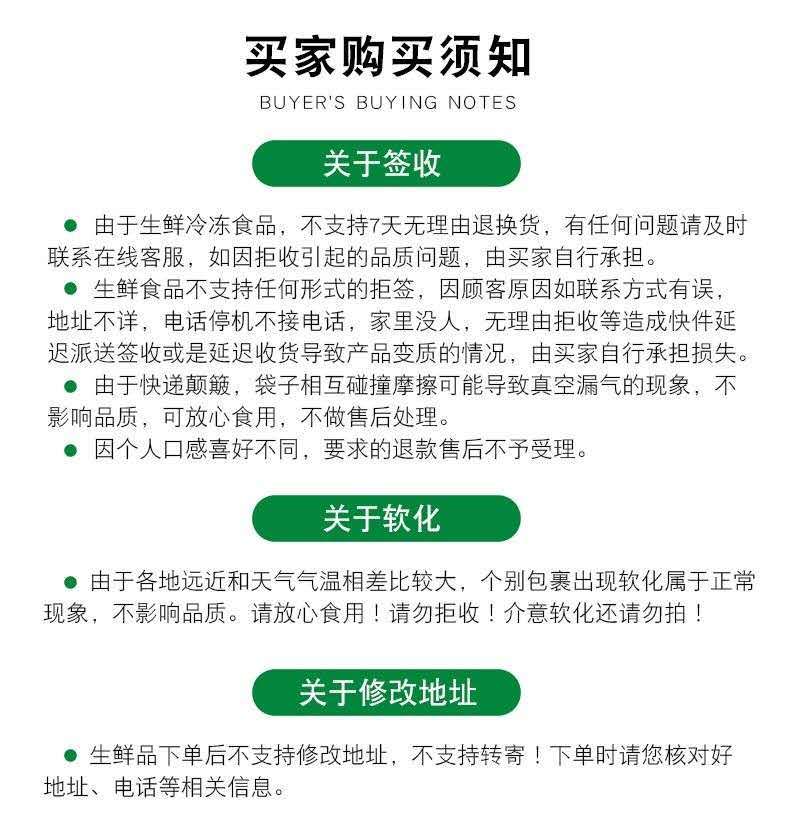 买家购买须知
BUYER'S BUYING NOTES

关于签收

● 由于生鲜冷冻食品，不支持7天无理由退换货，有任何问题请及时联系在线客服，如因拒收引起的品质问题，由买家自行承担。
● 生鲜食品不支持任何形式的拒签，因顾客原因如联系方式有误，地址不详，电话停机不接电话，家里没人，无理由拒收等造成快件延迟派送签收或是延迟收货导致产品变质的情况，由买家自行承担损失。
● 由于快递颠簸，袋子相互碰撞摩擦可能导致真空漏气的现象，不影响品质，可放心食用，不做售后处理。
● 因个人口感喜好不同，要求的退款售后不予受理。

关于软化

● 由于各地远近和天气气温相差比较大，个别包裹出现软化属于正常现象，不影响品质。请放心食用！请勿拒收！介意软化还请勿拍！

关于修改地址

● 生鲜品下单后不支持修改地址，不支持转寄！下单时请您核对好地址、电话等相关信息。